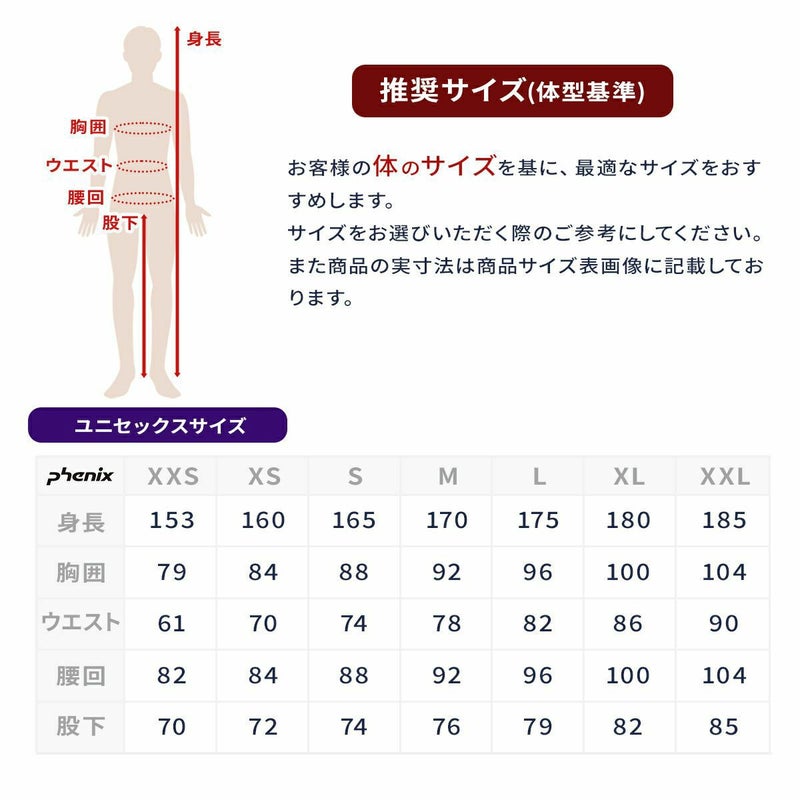 身長

胸囲

ウエスト

腰回

股下

推奨サイズ(体型基準)

お客様の体のサイズを基に、最適なサイズをおすすめします。
サイズをお選びいただく際のご参考にしてください。
また商品の実寸法は商品サイズ表画像に記載しております。

ユニセックスサイズ

| phenix | XXS | XS | S | M | L | XL | XXL |
|---|---|---|---|---|---|---|---|
| 身長 | 153 | 160 | 165 | 170 | 175 | 180 | 185 |
| 胸囲 | 79 | 84 | 88 | 92 | 96 | 100 | 104 |
| ウエスト | 61 | 70 | 74 | 78 | 82 | 86 | 90 |
| 腰回 | 82 | 84 | 88 | 92 | 96 | 100 | 104 |
| 股下 | 70 | 72 | 74 | 76 | 79 | 82 | 85 |